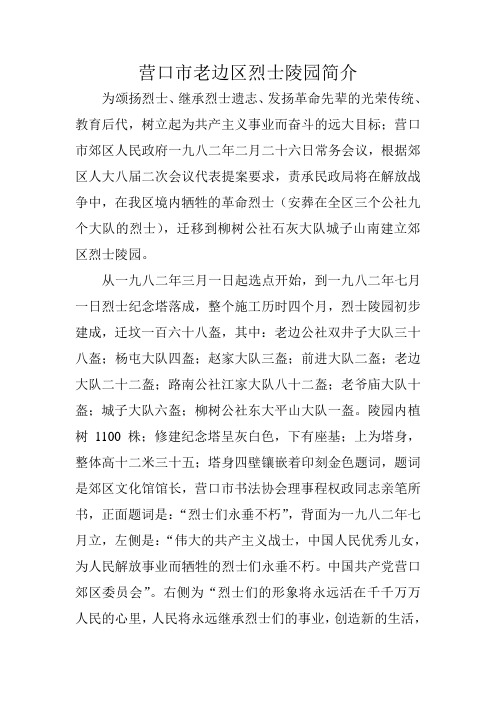 营口市老边区烈士陵园简介

为颂扬烈士、继承烈士遗志、发扬革命先辈的光荣传统、教育后代，树立起为共产主义事业而奋斗的远大目标；营口市郊区人民政府一九八二年二月二十六日常务会议，根据郊区人大八届二次会议代表提案要求，责承民政局将在解放战争中，在我区境内牺牲的革命烈士（安葬在全区三个公社九个大队的烈士），迁移到柳树公社石灰大队城子山南建立郊区烈士陵园。

从一九八二年三月一日起选点开始，到一九八二年七月一日烈士纪念塔落成，整个施工历时四个月，烈士陵园初步建成，迁坟一百六十八盔，其中：老边公社双井子大队三十八盔；杨屯大队四盔；赵家大队三盔；前进大队二盔；老边大队二十二盔；路南公社江家大队八十二盔；老爷庙大队十盔；城子大队六盔；柳树公社东大平山大队一盔。陵园内植树 1100 株；修建纪念塔呈灰白色，下有座基；上为塔身，整体高十二米三十五；塔身四壁镶嵌着印刻金色题词，题词是郊区文化馆馆长，营口市书法协会理事程权政同志亲笔所书，正面题词是：“烈士们永垂不朽”，背面为一九八二年七月立，左侧是：“伟大的共产主义战士，中国人民优秀儿女，为人民解放事业而牺牲的烈士们永垂不朽。中国共产党营口郊区委员会”。右侧为“烈士们的形象将永远活在千千万万人民的心里，人民将永远继承烈士们的事业，创造新的生活，